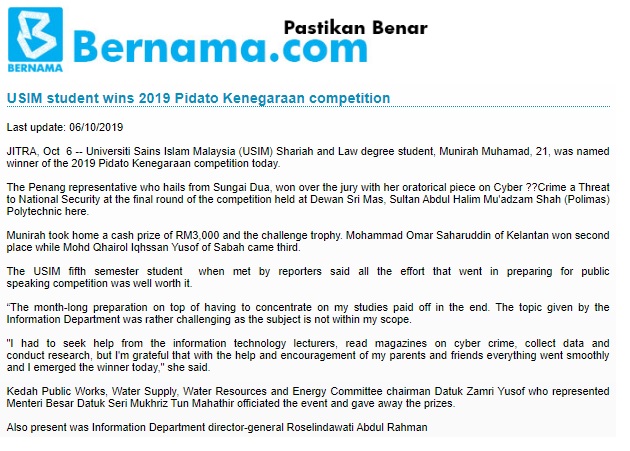 BERNAMA
Bernama.com
Pastikan Benar

USIM student wins 2019 Pidato Kenegaraan competition

Last update: 06/10/2019

JITRA, Oct 6 -- Universiti Sains Islam Malaysia (USIM) Shariah and Law degree student, Munirah Muhamad, 21, was named winner of the 2019 Pidato Kenegaraan competition today.

The Penang representative who hails from Sungai Dua, won over the jury with her oratorical piece on Cyber ??Crime a Threat to National Security at the final round of the competition held at Dewan Sri Mas, Sultan Abdul Halim Mu'adzam Shah (Polimas) Polytechnic here.

Munirah took home a cash prize of RM3,000 and the challenge trophy. Mohammad Omar Saharuddin of Kelantan won second place while Mohd Qhairol Iqhssan Yusof of Sabah came third.

The USIM fifth semester student when met by reporters said all the effort that went in preparing for public speaking competition was well worth it.

“The month-long preparation on top of having to concentrate on my studies paid off in the end. The topic given by the Information Department was rather challenging as the subject is not within my scope.

"I had to seek help from the information technology lecturers, read magazines on cyber crime, collect data and conduct research, but I'm grateful that with the help and encouragement of my parents and friends everything went smoothly and I emerged the winner today," she said.

Kedah Public Works, Water Supply, Water Resources and Energy Committee chairman Datuk Zamri Yusof who represented Menteri Besar Datuk Seri Mukhriz Tun Mahathir officiated the event and gave away the prizes.

Also present was Information Department director-general Roselindawati Abdul Rahman